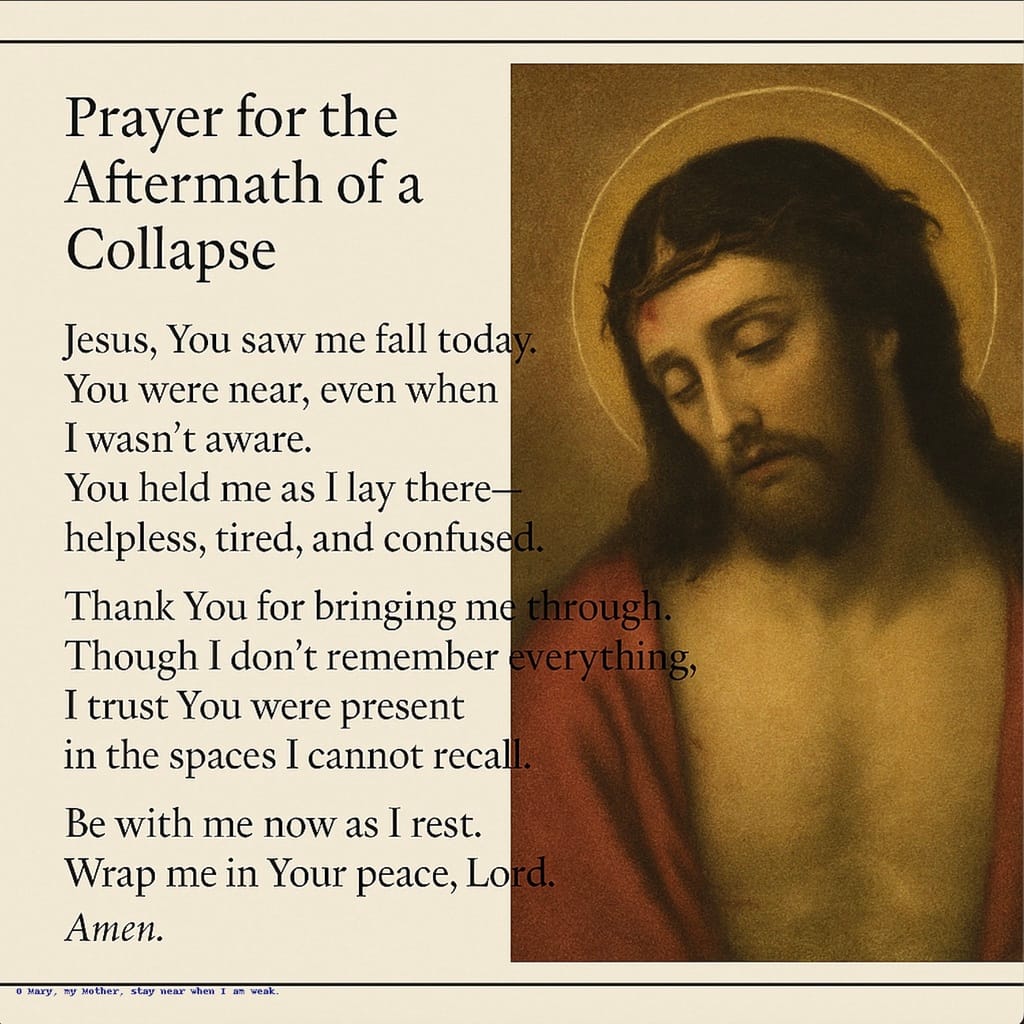 Prayer for the Aftermath of a Collapse

Jesus, You saw me fall today.
You were near, even when
I wasn't aware.
You held me as I lay there—
helpless, tired, and confused.

Thank You for bringing me through.
Though I don't remember everything,
I trust You were present
in the spaces I cannot recall.

Be with me now as I rest.
Wrap me in Your peace, Lord.
Amen.

O Mary, my Mother, stay near when I am weak.